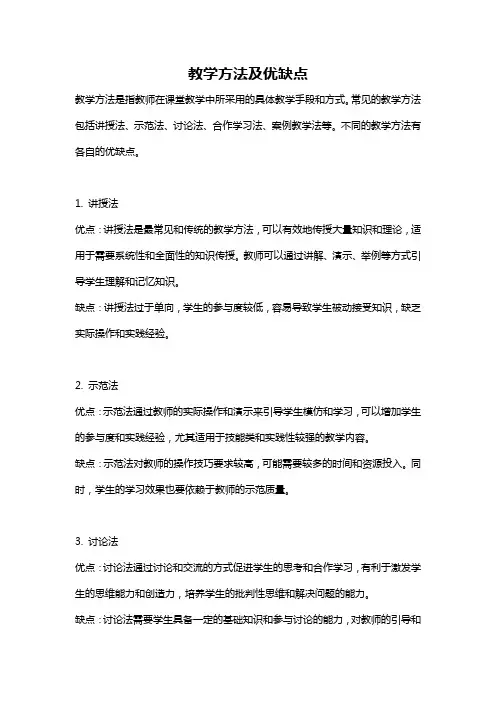 教学方法及优缺点

教学方法是指教师在课堂教学中所采用的具体教学手段和方式。常见的教学方法包括讲授法、示范法、讨论法、合作学习法、案例教学法等。不同的教学方法有各自的优缺点。

1. 讲授法

优点：讲授法是最常见和传统的教学方法，可以有效地传授大量知识和理论，适用于需要系统性和全面性的知识传授。教师可以通过讲解、演示、举例等方式引导学生理解和记忆知识。

缺点：讲授法过于单向，学生的参与度较低，容易导致学生被动接受知识，缺乏实际操作和实践经验。

2. 示范法

优点：示范法通过教师的实际操作和演示来引导学生模仿和学习，可以增加学生的参与度和实践经验，尤其适用于技能类和实践性较强的教学内容。

缺点：示范法对教师的操作技巧要求较高，可能需要较多的时间和资源投入。同时，学生的学习效果也要依赖于教师的示范质量。

3. 讨论法

优点：讨论法通过讨论和交流的方式促进学生的思考和合作学习，有利于激发学生的思维能力和创造力，培养学生的批判性思维和解决问题的能力。

缺点：讨论法需要学生具备一定的基础知识和参与讨论的能力，对教师的引导和